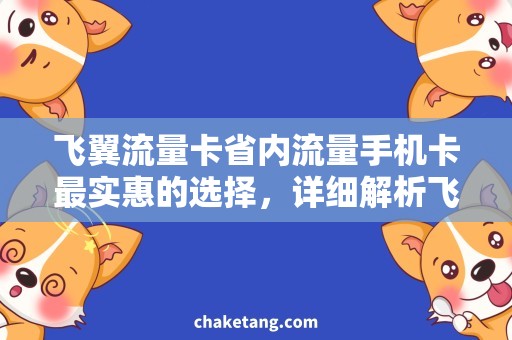 飞翼流量卡省内流量手机卡最实惠的选择，详细解析飞

chaketang.com